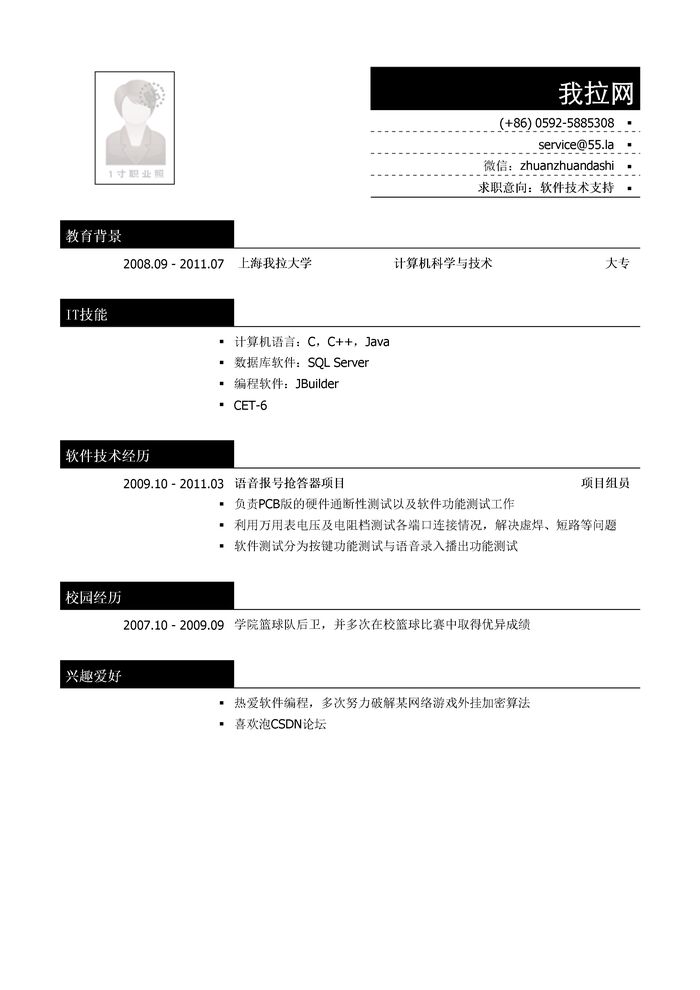 1寸职业照

我拉网

(+86) 0592-5885308 ▪

service@55.la ▪

微信：zhuanzhuandashi ▪

求职意向：软件技术支持 ▪

教育背景

2008.09 - 2011.07 上海我拉大学 计算机科学与技术 大专

IT技能

▪ 计算机语言：C，C++，Java
▪ 数据库软件：SQL Server
▪ 编程软件：JBuilder
▪ CET-6

软件技术经历

2009.10 - 2011.03 语音报号抢答器项目 项目组员

▪ 负责PCB版的硬件通断性测试以及软件功能测试工作
▪ 利用万用表电压及电阻档测试各端口连接情况，解决虚焊、短路等问题
▪ 软件测试分为按键功能测试与语音录入播出功能测试

校园经历

2007.10 - 2009.09 学院篮球队后卫，并多次在校篮球比赛中取得优异成绩

兴趣爱好

▪ 热爱软件编程，多次努力破解某网络游戏外挂加密算法
▪ 喜欢泡CSDN论坛